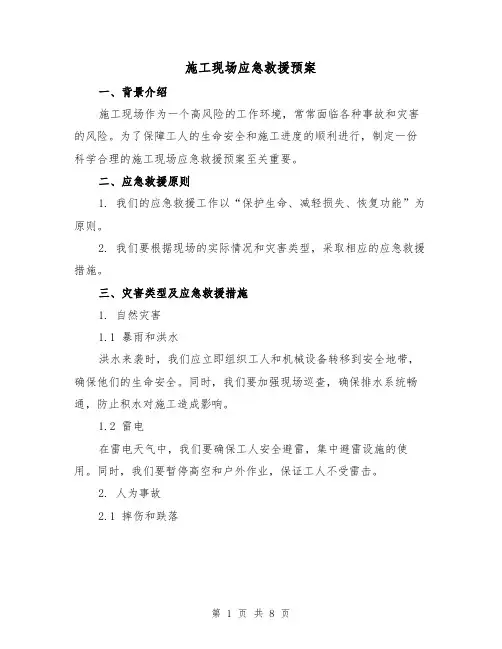 施工现场应急救援预案

一、背景介绍

施工现场作为一个高风险的工作环境，常常面临各种事故和灾害的风险。为了保障工人的生命安全和施工进度的顺利进行，制定一份科学合理的施工现场应急救援预案至关重要。

二、应急救援原则

1. 我们的应急救援工作以“保护生命、减轻损失、恢复功能”为原则。

2. 我们要根据现场的实际情况和灾害类型，采取相应的应急救援措施。

三、灾害类型及应急救援措施

1. 自然灾害

1.1 暴雨和洪水

洪水来袭时，我们应立即组织工人和机械设备转移到安全地带，确保他们的生命安全。同时，我们要加强现场巡查，确保排水系统畅通，防止积水对施工造成影响。

1.2 雷电

在雷电天气中，我们要确保工人安全避雷，集中避雷设施的使用。同时，我们要暂停高空和户外作业，保证工人不受雷击。

2. 人为事故

2.1 摔伤和跌落

第 1 页 共 8 页